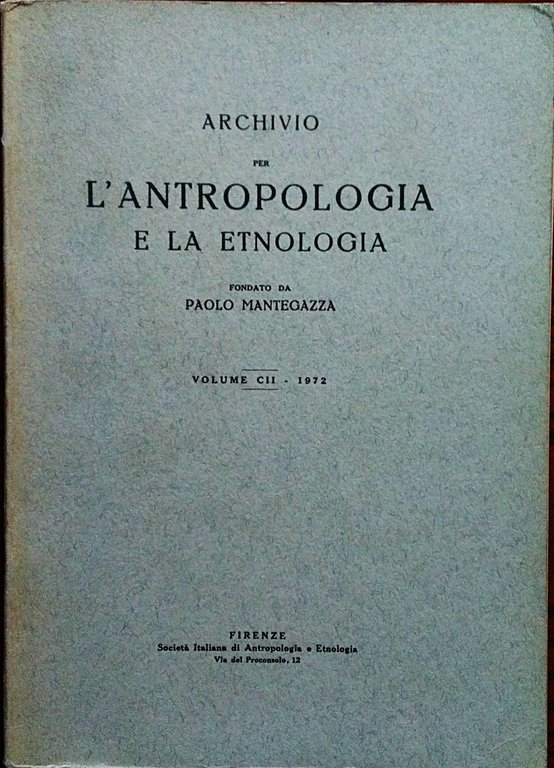 ARCHIVIO

PER

L'ANTROPOLOGIA

E LA ETNOLOGIA

FONDATO DA

PAOLO MANTEGAZZA

VOLUME CII - 1972

FIRENZE

Società Italiana di Antropologia e Etnologia

Via del Proconsolo, 12